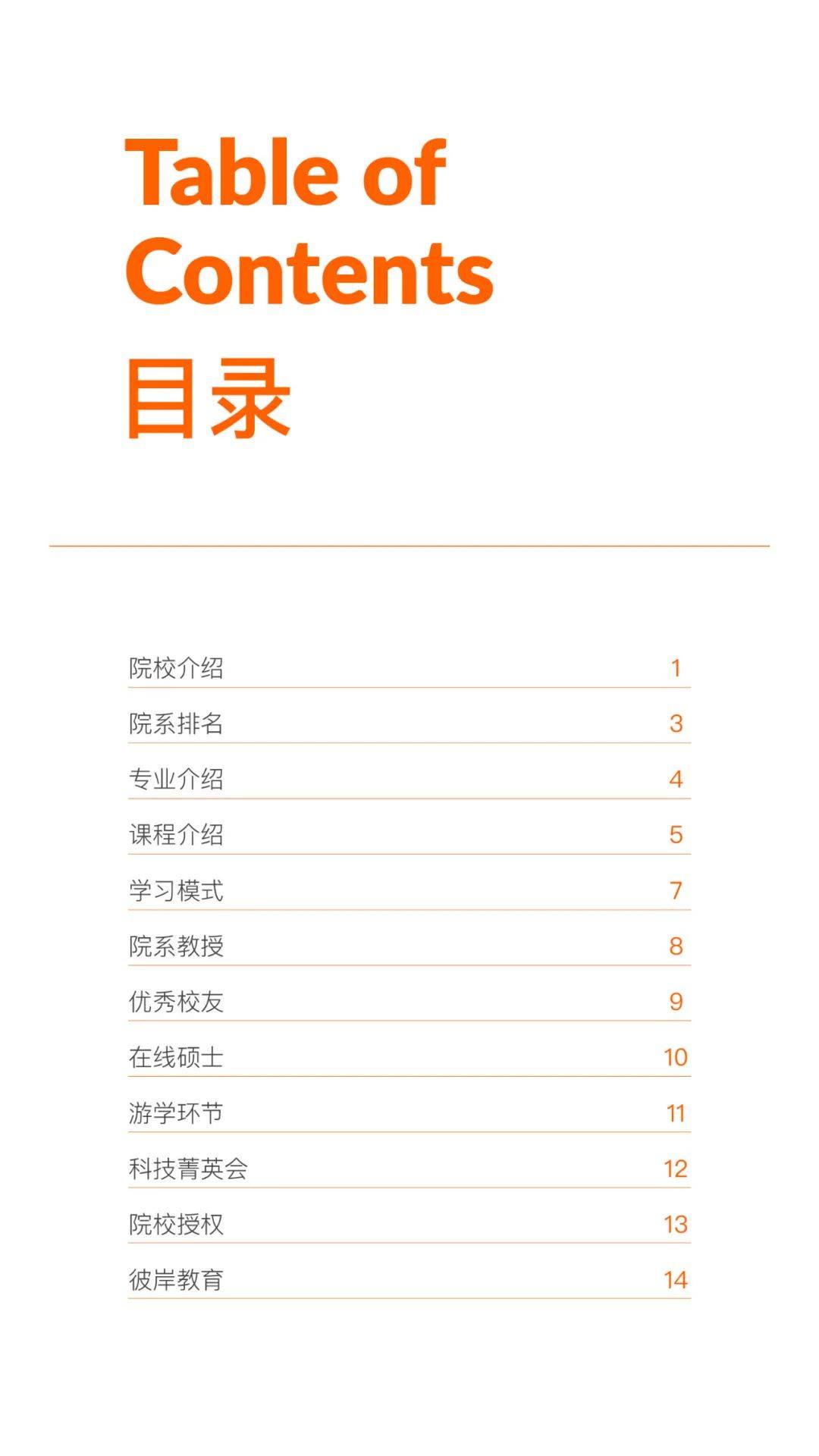 Table of Contents
目录

院校介绍 1
院系排名 3
专业介绍 4
课程介绍 5
学习模式 7
院系教授 8
优秀校友 9
在线硕士 10
游学环节 11
科技菁英会 12
院校授权 13
彼岸教育 14